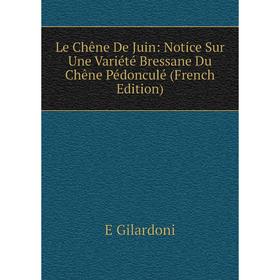 Le Chêne De Juin: Notice Sur Une Variété Bressane Du Chêne Pédonculé (French Edition)

E Gilardoni